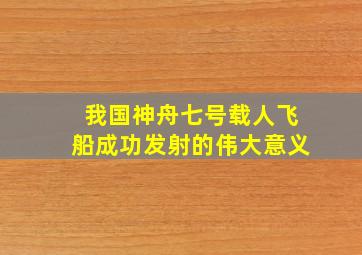 我国神舟七号载人飞船成功发射的伟大意义